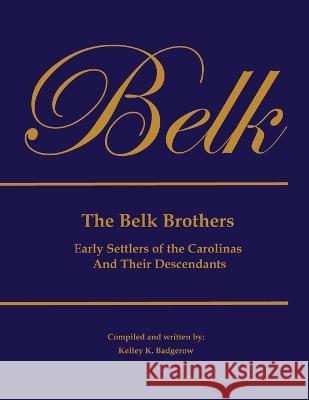 Belk

The Belk Brothers

Early Settlers of the Carolinas
And Their Descendants

Compiled and written by:
Kelley K. Badgerow

Kraina Książek